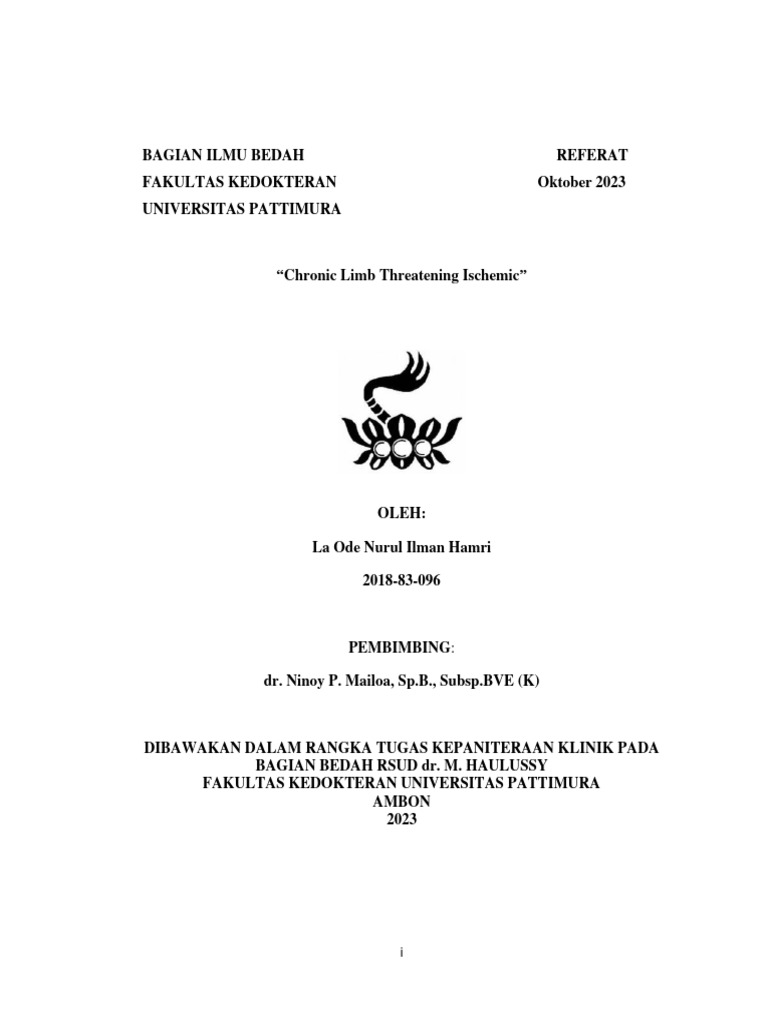 BAGIAN ILMU BEDAH
FAKULTAS KEDOKTERAN
UNIVERSITAS PATTIMURA

REFERAT
Oktober 2023

"Chronic Limb Threatening Ischemic"

OLEH:

La Ode Nurul Ilman Hamri

2018-83-096

PEMBIMBING:

dr. Ninoy P. Mailoa, Sp.B., Subsp.BVE (K)

DIBAWAKAN DALAM RANGKA TUGAS KEPANITERAAN KLINIK PADA
BAGIAN BEDAH RSUD dr. M. HAULUSSY
FAKULTAS KEDOKTERAN UNIVERSITAS PATTIMURA
AMBON
2023

i